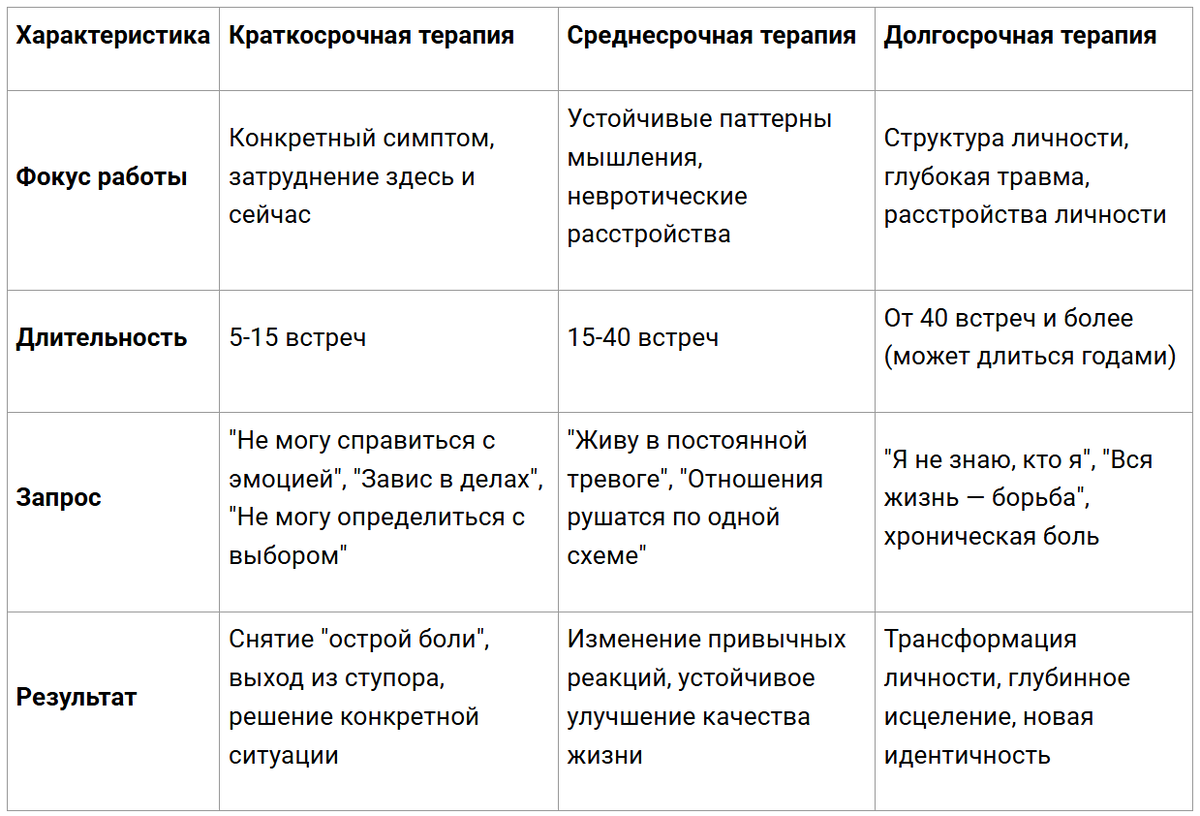 | Характеристика | Краткосрочная терапия | Среднесрочная терапия | Долгосрочная терапия |
|---|---|---|---|
| Фокус работы | Конкретный симптом, затруднение здесь и сейчас | Устойчивые паттерны мышления, невротические расстройства | Структура личности, глубокая травма, расстройства личности |
| Длительность | 5-15 встреч | 15-40 встреч | От 40 встреч и более (может длиться годами) |
| Запрос | "Не могу справиться с эмоцией", "Завис в делах", "Не могу определиться с выбором" | "Живу в постоянной тревоге", "Отношения рушатся по одной схеме" | "Я не знаю, кто я", "Вся жизнь — борьба", хроническая боль |
| Результат | Снятие "острой боли", выход из ступора, решение конкретной ситуации | Изменение привычных реакций, устойчивое улучшение качества жизни | Трансформация личности, глубинное исцеление, новая идентичность |